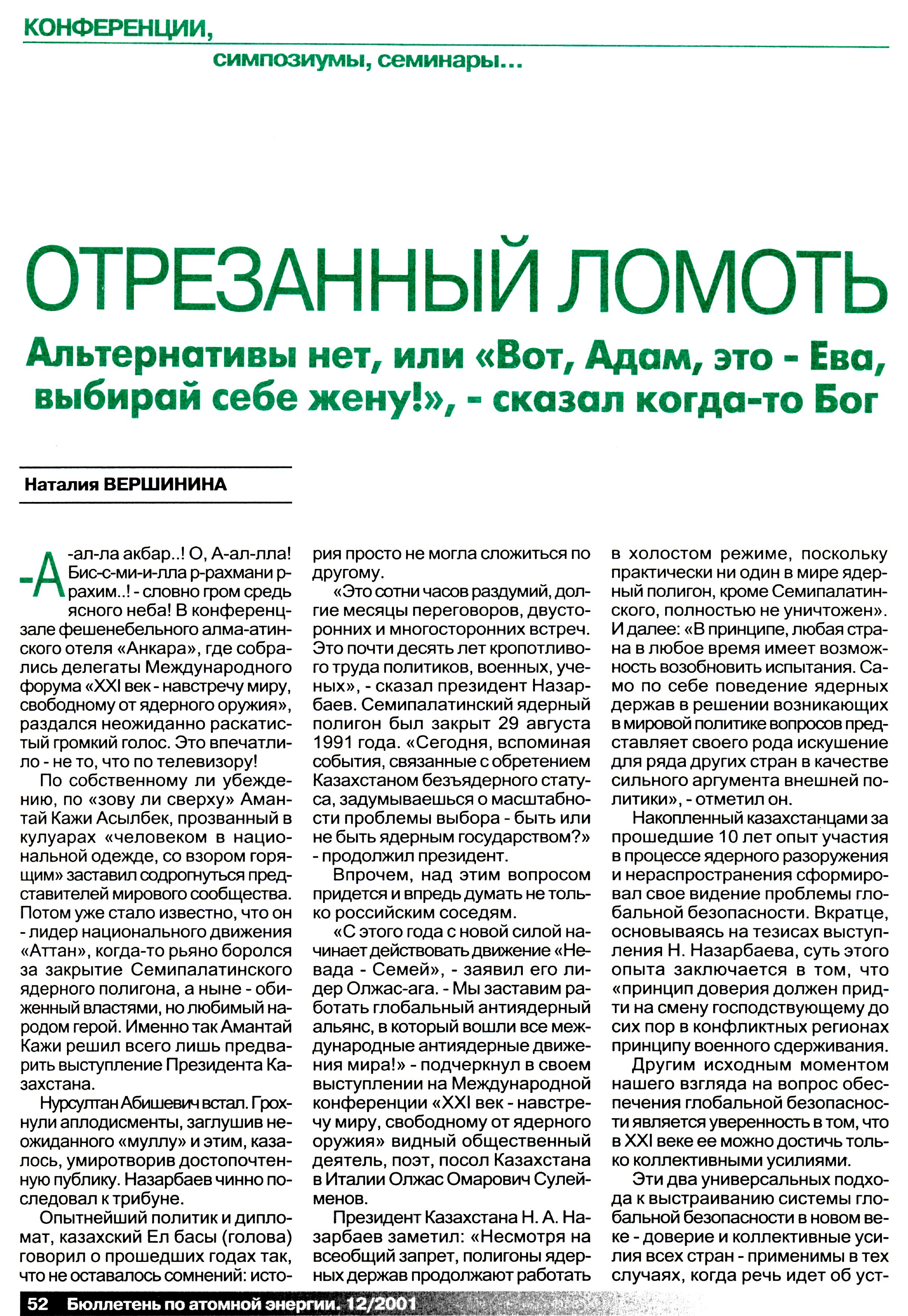 КОНФЕРЕНЦИИ,

симпозиумы, семинары...

ОТРЕЗАННЫЙ ЛОМОТЬ

Альтернативы нет, или «Вот, Адам, это - Ева, выбирай себе жену!», - сказал когда-то Бог

Наталия ВЕРШИНИНА

-А-ал-ла акбар..! О, А-ал-лла! Бис-с-ми-и-лла р-рахмани р-рахим..! - словно гром средь ясного неба! В конференц-зале фешенебельного алма-атинского отеля «Анкара», где собрались делегаты Международного форума «XXI век - навстречу миру, свободному от ядерного оружия», раздался неожиданно раскатистый громкий голос. Это впечатлило - не то, что по телевизору!

По собственному ли убеждению, по «зову ли сверху» Амантай Кажи Асылбек, прозванный в кулуарах «человеком в национальной одежде, со взором горящим» заставил содрогнуться представителей мирового сообщества. Потом уже стало известно, что он - лидер национального движения «Аттан», когда-то рьяно боролся за закрытие Семипалатинского ядерного полигона, а ныне - обиженный властями, но любимый народом герой. Именно так Амантай Кажи решил всего лишь предварить выступление Президента Казахстана.

Нурсултан Абишевич встал. Грохнули аплодисменты, заглушив неожиданного «муллу» и этим, казалось, умиротворив достопочтенную публику. Назарбаев чинно последовал к трибуне.

Опытнейший политик и дипломат, казахский Ел басы (голова) говорил о прошедших годах так, что не оставалось сомнений: история просто не могла сложиться по другому.

«Это сотни часов раздумий, долгие месяцы переговоров, двусторонних и многосторонних встреч. Это почти десять лет кропотливого труда политиков, военных, ученых», - сказал президент Назарбаев. Семипалатинский ядерный полигон был закрыт 29 августа 1991 года. «Сегодня, вспоминая события, связанные с обретением Казахстаном безъядерного статуса, задумываешься о масштабности проблемы выбора - быть или не быть ядерным государством?» - продолжил президент.

Впрочем, над этим вопросом придется и впредь думать не только российским соседям.

«С этого года с новой силой начинает действовать движение «Невада - Семей», - заявил его лидер Олжас-ага. - Мы заставим работать глобальный антиядерный альянс, в который вошли все международные антиядерные движения мира!» - подчеркнул в своем выступлении на Международной конференции «XXI век - навстречу миру, свободному от ядерного оружия» видный общественный деятель, поэт, посол Казахстана в Италии Олжас Омарович Сулейменов.

Президент Казахстана Н. А. Назарбаев заметил: «Несмотря на всеобщий запрет, полигоны ядерных держав продолжают работать в холостом режиме, поскольку практически ни один в мире ядерный полигон, кроме Семипалатинского, полностью не уничтожен». И далее: «В принципе, любая страна в любое время имеет возможность возобновить испытания. Само по себе поведение ядерных держав в решении возникающих в мировой политике вопросов представляет своего рода искушение для ряда других стран в качестве сильного аргумента внешней политики», - отметил он.

Накопленный казахстанцами за прошедшие 10 лет опыт участия в процессе ядерного разоружения и нераспространения сформировал свое видение проблемы глобальной безопасности. Вкратце, основываясь на тезисах выступления Н. Назарбаева, суть этого опыта заключается в том, что «принцип доверия должен придти на смену господствующему до сих пор в конфликтных регионах принципу военного сдерживания.

Другим исходным моментом нашего взгляда на вопрос обеспечения глобальной безопасности является уверенность в том, что в XXI веке ее можно достичь только коллективными усилиями.

Эти два универсальных подхода к выстраиванию системы глобальной безопасности в новом веке - доверие и коллективные усилия всех стран - применимы в тех случаях, когда речь идет об уст-

52 Бюллетень по атомной энергии. 12/2001